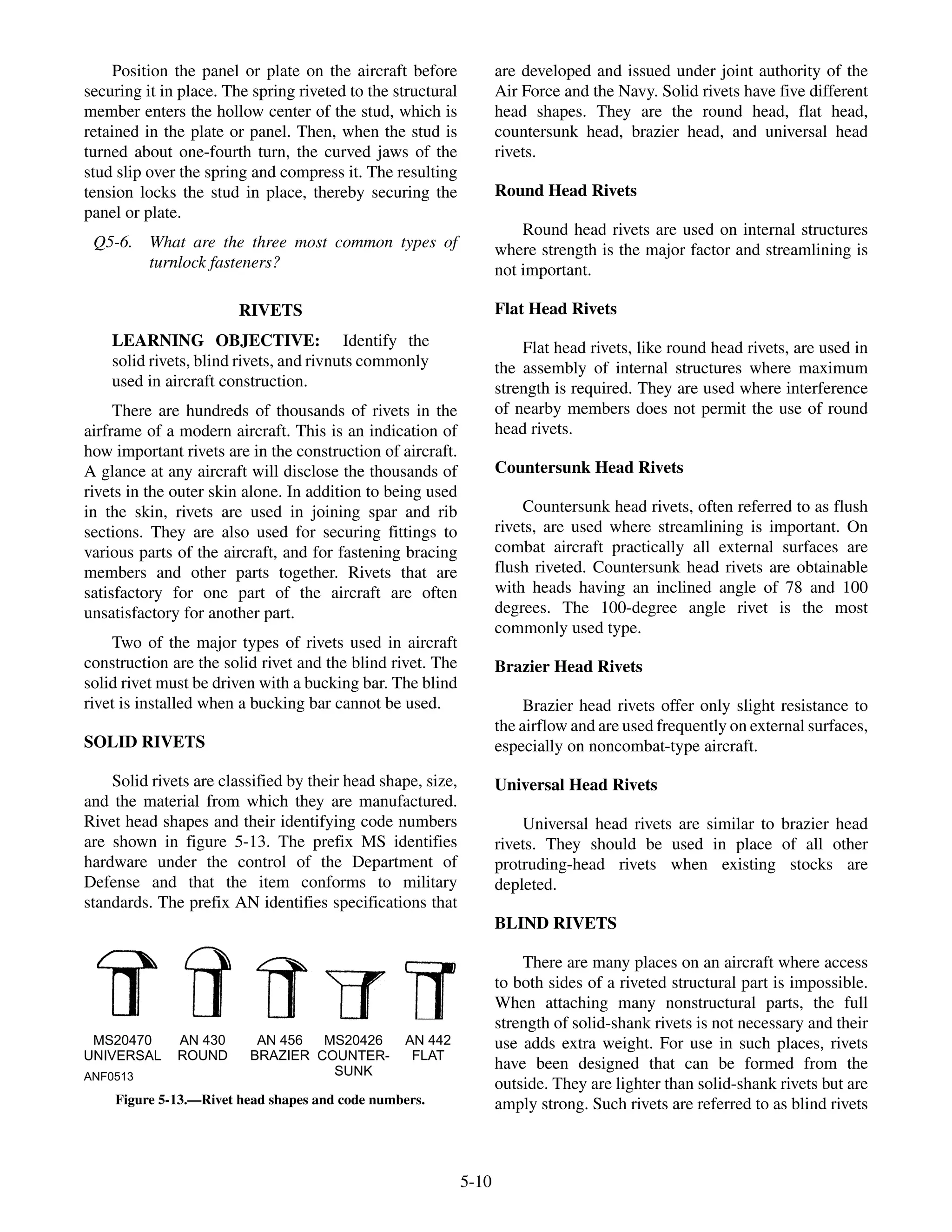 Position the panel or plate on the aircraft before securing it in place. The spring riveted to the structural member enters the hollow center of the stud, which is retained in the plate or panel. Then, when the stud is turned about one-fourth turn, the curved jaws of the stud slip over the spring and compress it. The resulting tension locks the stud in place, thereby securing the panel or plate.

Q5-6. What are the three most common types of turnlock fasteners?

RIVETS

LEARNING OBJECTIVE: Identify the solid rivets, blind rivets, and rivnuts commonly used in aircraft construction.

There are hundreds of thousands of rivets in the airframe of a modern aircraft. This is an indication of how important rivets are in the construction of aircraft. A glance at any aircraft will disclose the thousands of rivets in the outer skin alone. In addition to being used in the skin, rivets are used in joining spar and rib sections. They are also used for securing fittings to various parts of the aircraft, and for fastening bracing members and other parts together. Rivets that are satisfactory for one part of the aircraft are often unsatisfactory for another part.

Two of the major types of rivets used in aircraft construction are the solid rivet and the blind rivet. The solid rivet must be driven with a bucking bar. The blind rivet is installed when a bucking bar cannot be used.

SOLID RIVETS

Solid rivets are classified by their head shape, size, and the material from which they are manufactured. Rivet head shapes and their identifying code numbers are shown in figure 5-13. The prefix MS identifies hardware under the control of the Department of Defense and that the item conforms to military standards. The prefix AN identifies specifications that

MS20470 UNIVERSAL
AN 430 ROUND
AN 456 BRAZIER
MS20426 COUNTER-SUNK
AN 442 FLAT
ANF0513

Figure 5-13.—Rivet head shapes and code numbers.

are developed and issued under joint authority of the Air Force and the Navy. Solid rivets have five different head shapes. They are the round head, flat head, countersunk head, brazier head, and universal head rivets.

Round Head Rivets

Round head rivets are used on internal structures where strength is the major factor and streamlining is not important.

Flat Head Rivets

Flat head rivets, like round head rivets, are used in the assembly of internal structures where maximum strength is required. They are used where interference of nearby members does not permit the use of round head rivets.

Countersunk Head Rivets

Countersunk head rivets, often referred to as flush rivets, are used where streamlining is important. On combat aircraft practically all external surfaces are flush riveted. Countersunk head rivets are obtainable with heads having an inclined angle of 78 and 100 degrees. The 100-degree angle rivet is the most commonly used type.

Brazier Head Rivets

Brazier head rivets offer only slight resistance to the airflow and are used frequently on external surfaces, especially on noncombat-type aircraft.

Universal Head Rivets

Universal head rivets are similar to brazier head rivets. They should be used in place of all other protruding-head rivets when existing stocks are depleted.

BLIND RIVETS

There are many places on an aircraft where access to both sides of a riveted structural part is impossible. When attaching many nonstructural parts, the full strength of solid-shank rivets is not necessary and their use adds extra weight. For use in such places, rivets have been designed that can be formed from the outside. They are lighter than solid-shank rivets but are amply strong. Such rivets are referred to as blind rivets

5-10